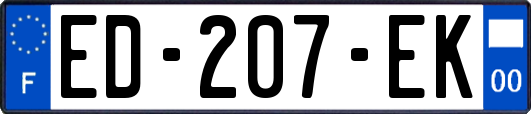 F
ED-207-EK
00